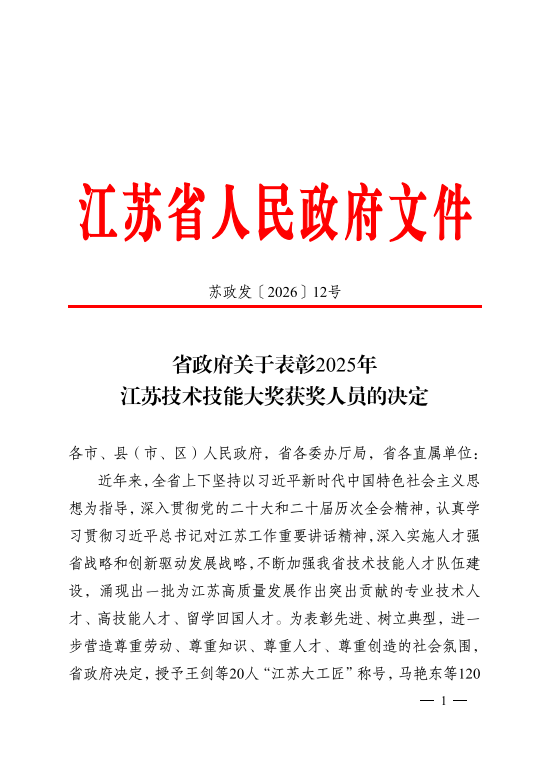 江苏省人民政府文件

苏政发〔2026〕12号

省政府关于表彰2025年
江苏技术技能大奖获奖人员的决定

各市、县（市、区）人民政府，省各委办厅局，省各直属单位：

近年来，全省上下坚持以习近平新时代中国特色社会主义思想为指导，深入贯彻党的二十大和二十届历次全会精神，认真学习贯彻习近平总书记对江苏工作重要讲话精神，深入实施人才强省战略和创新驱动发展战略，不断加强我省技术技能人才队伍建设，涌现出一批为江苏高质量发展作出突出贡献的专业技术人才、高技能人才、留学回国人才。为表彰先进、树立典型，进一步营造尊重劳动、尊重知识、尊重人才、尊重创造的社会氛围，省政府决定，授予王剑等20人“江苏大工匠”称号，马艳东等120

— 1 —